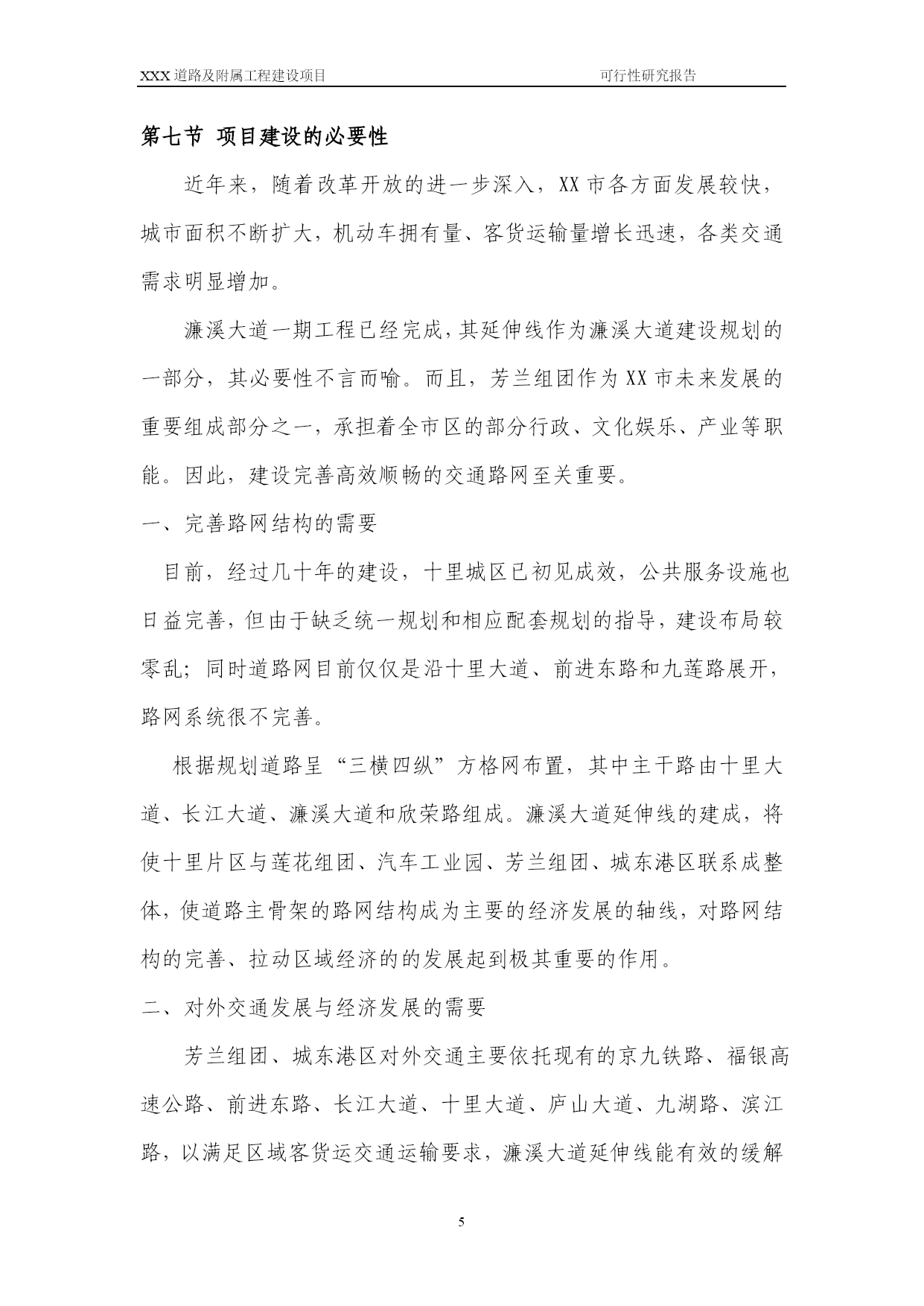 XXX 道路及附属工程建设项目　　可行性研究报告

第七节 项目建设的必要性

近年来，随着改革开放的进一步深入，XX 市各方面发展较快，城市面积不断扩大，机动车拥有量、客货运输量增长迅速，各类交通需求明显增加。

濂溪大道一期工程已经完成，其延伸线作为濂溪大道建设规划的一部分，其必要性不言而喻。而且，芳兰组团作为 XX 市未来发展的重要组成部分之一，承担着全市区的部分行政、文化娱乐、产业等职能。因此，建设完善高效顺畅的交通路网至关重要。

一、完善路网结构的需要

目前，经过几十年的建设，十里城区已初见成效，公共服务设施也日益完善，但由于缺乏统一规划和相应配套规划的指导，建设布局较零乱；同时道路网目前仅仅是沿十里大道、前进东路和九莲路展开，路网系统很不完善。

根据规划道路呈“三横四纵”方格网布置，其中主干路由十里大道、长江大道、濂溪大道和欣荣路组成。濂溪大道延伸线的建成，将使十里片区与莲花组团、汽车工业园、芳兰组团、城东港区联系成整体，使道路主骨架的路网结构成为主要的经济发展的轴线，对路网结构的完善、拉动区域经济的的发展起到极其重要的作用。

二、对外交通发展与经济发展的需要

芳兰组团、城东港区对外交通主要依托现有的京九铁路、福银高速公路、前进东路、长江大道、十里大道、庐山大道、九湖路、滨江路，以满足区域客货运交通运输要求，濂溪大道延伸线能有效的缓解

5